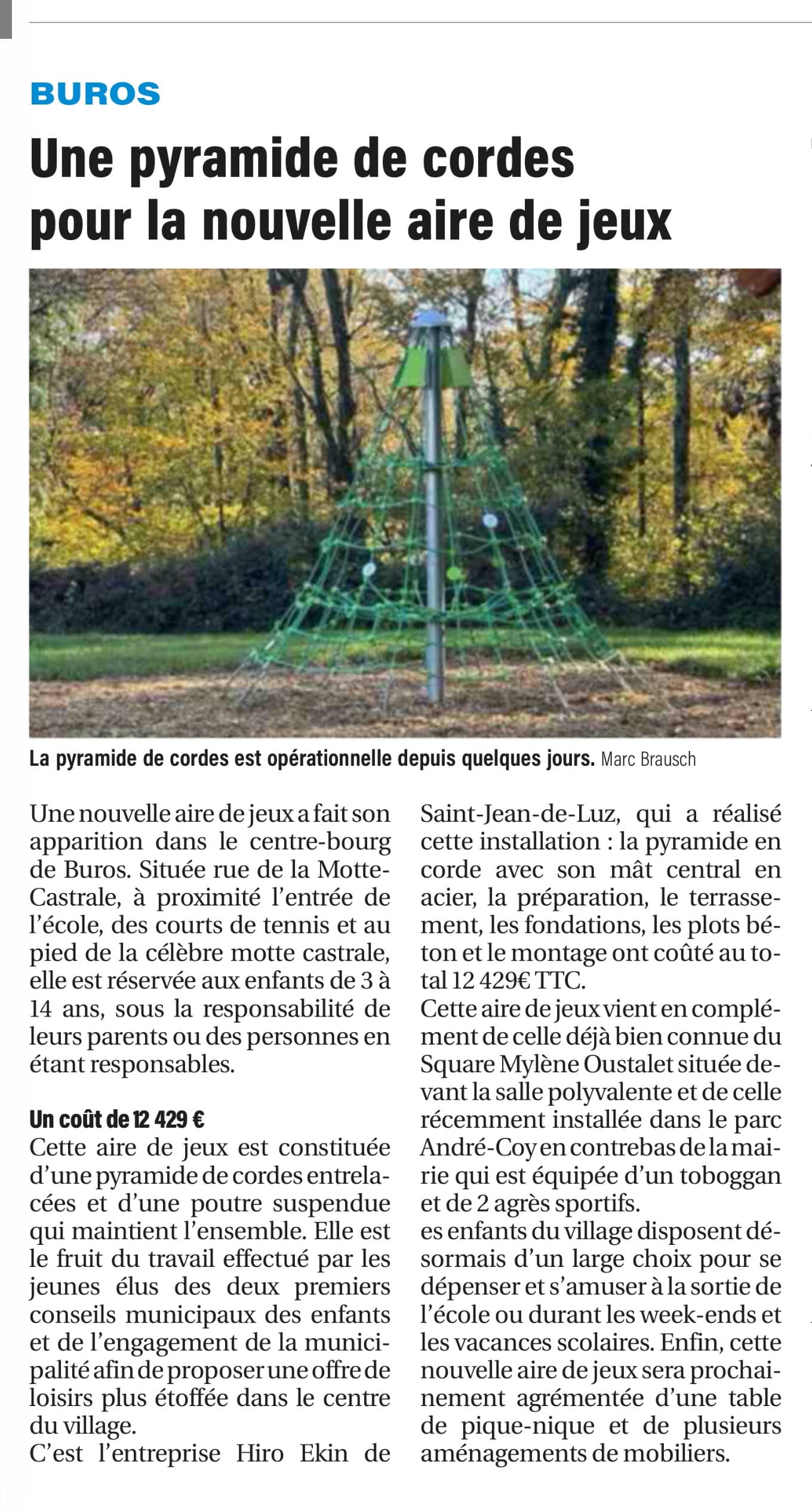 BUROS

Une pyramide de cordes pour la nouvelle aire de jeux

La pyramide de cordes est opérationnelle depuis quelques jours. Marc Brausch

Une nouvelle aire de jeux a fait son apparition dans le centre-bourg de Buros. Située rue de la Motte-Castrale, à proximité l'entrée de l'école, des courts de tennis et au pied de la célèbre motte castrale, elle est réservée aux enfants de 3 à 14 ans, sous la responsabilité de leurs parents ou des personnes en étant responsables.

Un coût de 12 429 €
Cette aire de jeux est constituée d'une pyramide de cordes entrelacées et d'une poutre suspendue qui maintient l'ensemble. Elle est le fruit du travail effectué par les jeunes élus des deux premiers conseils municipaux des enfants et de l'engagement de la municipalité afin de proposer une offre de loisirs plus étoffée dans le centre du village.
C'est l'entreprise Hiro Ekin de Saint-Jean-de-Luz, qui a réalisé cette installation : la pyramide en corde avec son mât central en acier, la préparation, le terrassement, les fondations, les plots béton et le montage ont coûté au total 12 429€ TTC.
Cette aire de jeux vient en complément de celle déjà bien connue du Square Mylène Oustalet située devant la salle polyvalente et de celle récemment installée dans le parc André-Coy en contrebas de la mairie qui est équipée d'un toboggan et de 2 agrès sportifs.
es enfants du village disposent désormais d'un large choix pour se dépenser et s'amuser à la sortie de l'école ou durant les week-ends et les vacances scolaires. Enfin, cette nouvelle aire de jeux sera prochainement agrémentée d'une table de pique-nique et de plusieurs aménagements de mobiliers.